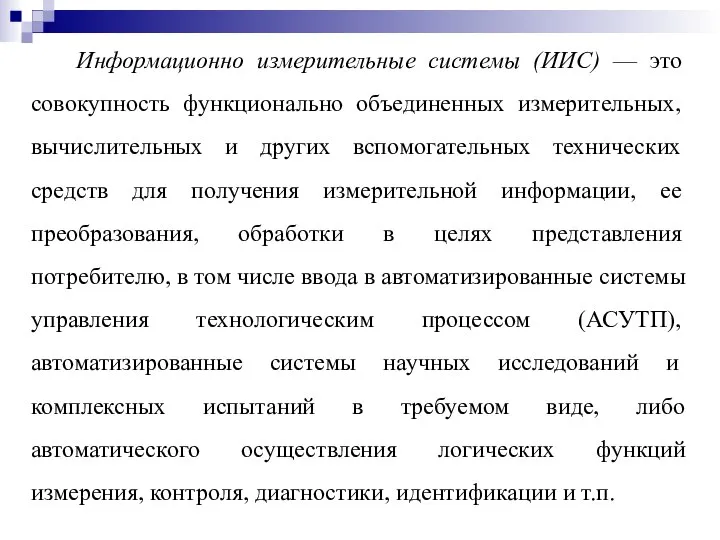 Информационно измерительные системы (ИИС) — это совокупность функционально объединенных измерительных, вычислительных и других вспомогательных технических средств для получения измерительной информации, ее преобразования, обработки в целях представления потребителю, в том числе ввода в автоматизированные системы управления технологическим процессом (АСУТП), автоматизированные системы научных исследований и комплексных испытаний в требуемом виде, либо автоматического осуществления логических функций измерения, контроля, диагностики, идентификации и т.п.